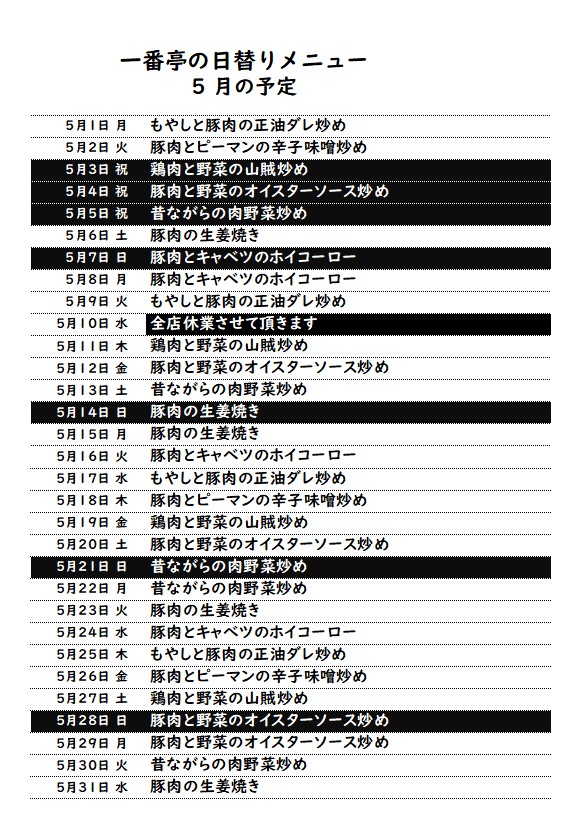 一番亭の日替りメニュー
５月の予定

| | |
|---|---|
| 5月1日 月 | もやしと豚肉の正油ダレ炒め |
| 5月2日 火 | 豚肉とピーマンの辛子味噌炒め |
| 5月3日 祝 | 鶏肉と野菜の山賊炒め |
| 5月4日 祝 | 豚肉と野菜のオイスターソース炒め |
| 5月5日 祝 | 昔ながらの肉野菜炒め |
| 5月6日 土 | 豚肉の生姜焼き |
| 5月7日 日 | 豚肉とキャベツのホイコーロー |
| 5月8日 月 | 豚肉とキャベツのホイコーロー |
| 5月9日 火 | もやしと豚肉の正油ダレ炒め |
| 5月10日 水 | 全店休業させて頂きます |
| 5月11日 木 | 鶏肉と野菜の山賊炒め |
| 5月12日 金 | 豚肉と野菜のオイスターソース炒め |
| 5月13日 土 | 昔ながらの肉野菜炒め |
| 5月14日 日 | 豚肉の生姜焼き |
| 5月15日 月 | 豚肉の生姜焼き |
| 5月16日 火 | 豚肉とキャベツのホイコーロー |
| 5月17日 水 | もやしと豚肉の正油ダレ炒め |
| 5月18日 木 | 豚肉とピーマンの辛子味噌炒め |
| 5月19日 金 | 鶏肉と野菜の山賊炒め |
| 5月20日 土 | 豚肉と野菜のオイスターソース炒め |
| 5月21日 日 | 昔ながらの肉野菜炒め |
| 5月22日 月 | 昔ながらの肉野菜炒め |
| 5月23日 火 | 豚肉の生姜焼き |
| 5月24日 水 | 豚肉とキャベツのホイコーロー |
| 5月25日 木 | もやしと豚肉の正油ダレ炒め |
| 5月26日 金 | 豚肉とピーマンの辛子味噌炒め |
| 5月27日 土 | 鶏肉と野菜の山賊炒め |
| 5月28日 日 | 豚肉と野菜のオイスターソース炒め |
| 5月29日 月 | 豚肉と野菜のオイスターソース炒め |
| 5月30日 火 | 昔ながらの肉野菜炒め |
| 5月31日 水 | 豚肉の生姜焼き |